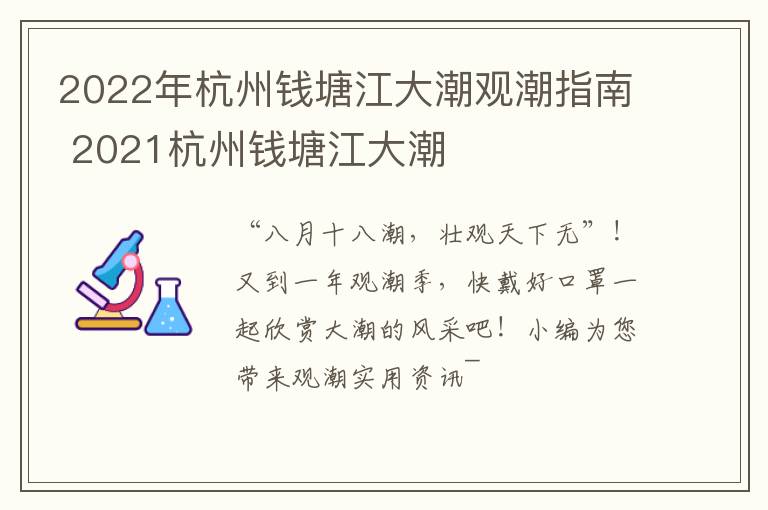 2022年杭州钱塘江大潮观潮指南 2021杭州钱塘江大潮

“八月十八潮，壮观天下无”！又到一年观潮季，快戴好口罩一起欣赏大潮的风采吧！小编为您带来观潮实用资讯¯